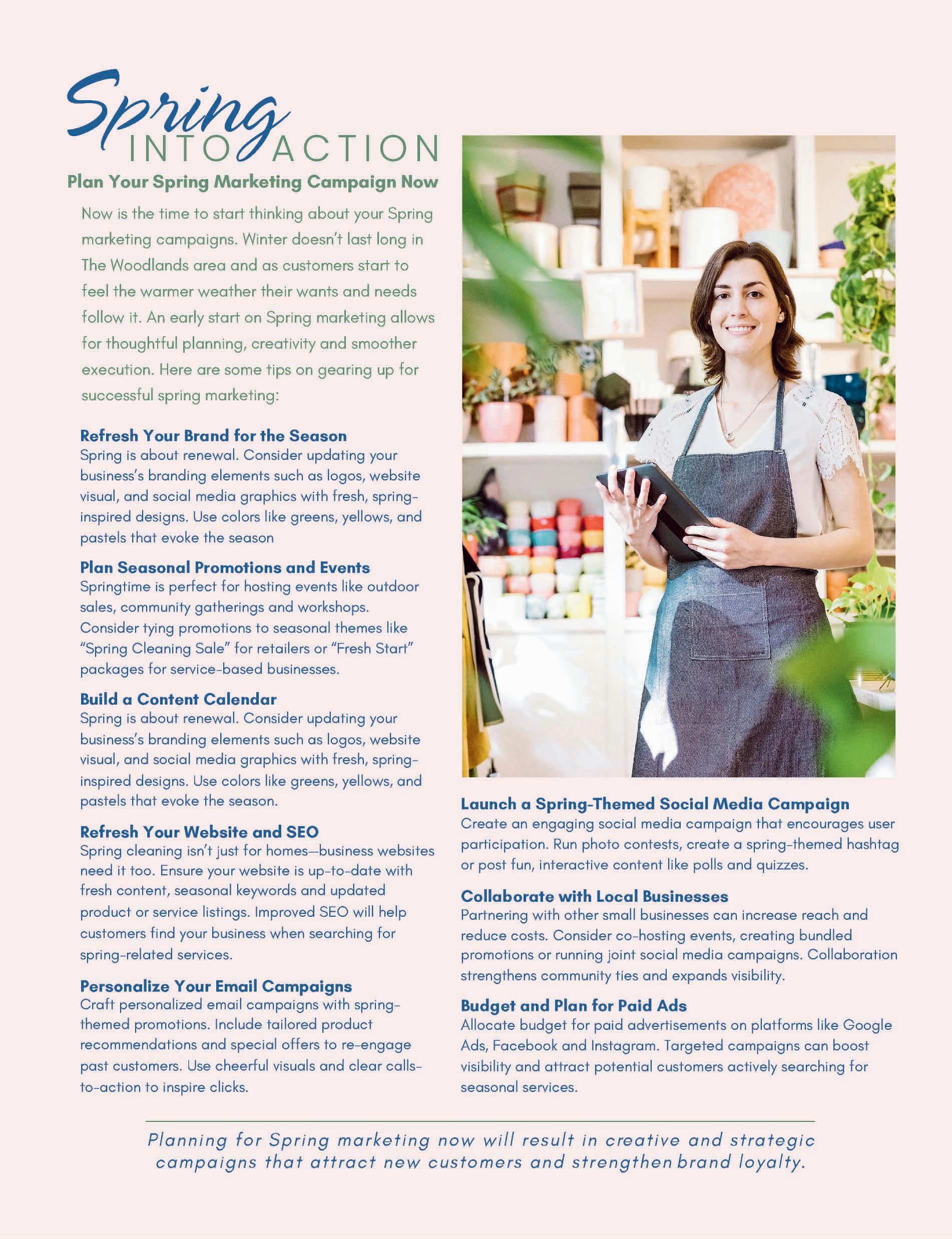 Spring INTO ACTION

Plan Your Spring Marketing Campaign Now

Now is the time to start thinking about your Spring marketing campaigns. Winter doesn't last long in The Woodlands area and as customers start to feel the warmer weather their wants and needs follow it. An early start on Spring marketing allows for thoughtful planning, creativity and smoother execution. Here are some tips on gearing up for successful spring marketing:

Refresh Your Brand for the Season
Spring is about renewal. Consider updating your business's branding elements such as logos, website visual, and social media graphics with fresh, spring-inspired designs. Use colors like greens, yellows, and pastels that evoke the season

Plan Seasonal Promotions and Events
Springtime is perfect for hosting events like outdoor sales, community gatherings and workshops. Consider tying promotions to seasonal themes like "Spring Cleaning Sale" for retailers or "Fresh Start" packages for service-based businesses.

Build a Content Calendar
Spring is about renewal. Consider updating your business's branding elements such as logos, website visual, and social media graphics with fresh, spring-inspired designs. Use colors like greens, yellows, and pastels that evoke the season.

Refresh Your Website and SEO
Spring cleaning isn't just for homes—business websites need it too. Ensure your website is up-to-date with fresh content, seasonal keywords and updated product or service listings. Improved SEO will help customers find your business when searching for spring-related services.

Personalize Your Email Campaigns
Craft personalized email campaigns with spring-themed promotions. Include tailored product recommendations and special offers to re-engage past customers. Use cheerful visuals and clear calls-to-action to inspire clicks.

Launch a Spring-Themed Social Media Campaign
Create an engaging social media campaign that encourages user participation. Run photo contests, create a spring-themed hashtag or post fun, interactive content like polls and quizzes.

Collaborate with Local Businesses
Partnering with other small businesses can increase reach and reduce costs. Consider co-hosting events, creating bundled promotions or running joint social media campaigns. Collaboration strengthens community ties and expands visibility.

Budget and Plan for Paid Ads
Allocate budget for paid advertisements on platforms like Google Ads, Facebook and Instagram. Targeted campaigns can boost visibility and attract potential customers actively searching for seasonal services.

Planning for Spring marketing now will result in creative and strategic campaigns that attract new customers and strengthen brand loyalty.